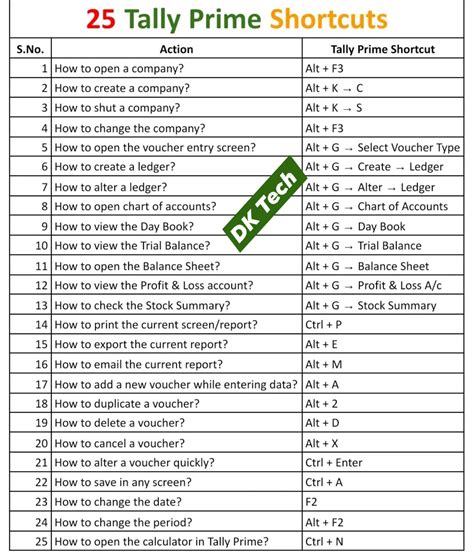 25 Tally Prime Shortcuts

| S.No. | Action | Tally Prime Shortcut |
|---|---|---|
| 1 | How to open a company? | Alt + F3 |
| 2 | How to create a company? | Alt + K → C |
| 3 | How to shut a company? | Alt + K → S |
| 4 | How to change the company? | Alt + F3 |
| 5 | How to open the voucher entry screen? | Alt + G → Select Voucher Type |
| 6 | How to create a ledger? | Alt + G → Create → Ledger |
| 7 | How to alter a ledger? | Alt + G → Alter → Ledger |
| 8 | How to open chart of accounts? | Alt + G → Chart of Accounts |
| 9 | How to view the Day Book? | Alt + G → Day Book |
| 10 | How to view the Trial Balance? | Alt + G → Trial Balance |
| 11 | How to open the Balance Sheet? | Alt + G → Balance Sheet |
| 12 | How to view the Profit & Loss account? | Alt + G → Profit & Loss A/c |
| 13 | How to check the Stock Summary? | Alt + G → Stock Summary |
| 14 | How to print the current screen/report? | Ctrl + P |
| 15 | How to export the current report? | Alt + E |
| 16 | How to email the current report? | Alt + M |
| 17 | How to add a new voucher while entering data? | Alt + A |
| 18 | How to duplicate a voucher? | Alt + 2 |
| 19 | How to delete a voucher? | Alt + D |
| 20 | How to cancel a voucher? | Alt + X |
| 21 | How to alter a voucher quickly? | Ctrl + Enter |
| 22 | How to save in any screen? | Ctrl + A |
| 23 | How to change the date? | F2 |
| 24 | How to change the period? | Alt + F2 |
| 25 | How to open the calculator in Tally Prime? | Ctrl + N |

DK Tech